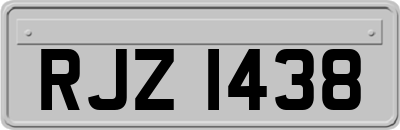 RJZ 1438